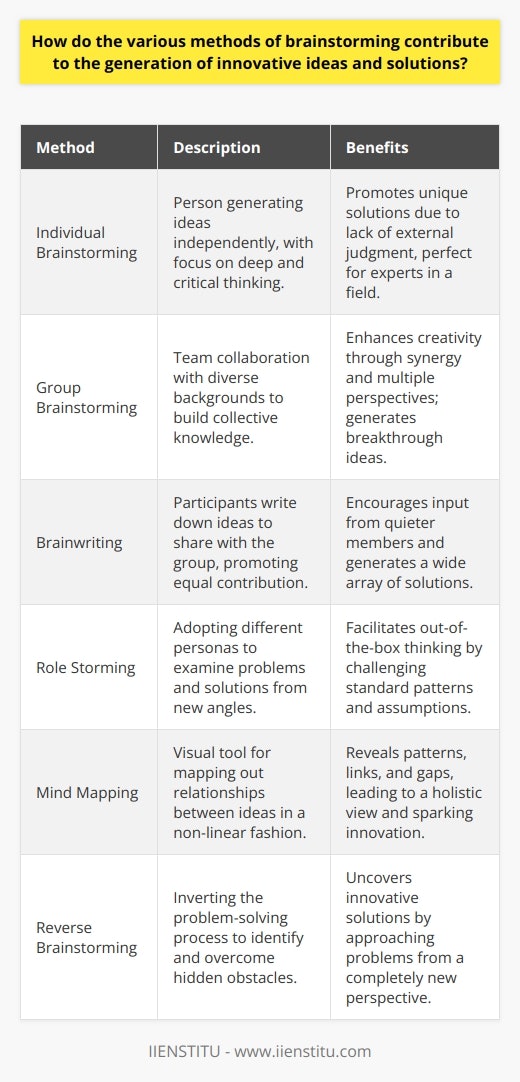 How do the various methods of brainstorming contribute to the generation of innovative ideas and solutions?

| Method | Description | Benefits |
|---|---|---|
| Individual Brainstorming | Person generating ideas independently, with focus on deep and critical thinking. | Promotes unique solutions due to lack of external judgment, perfect for experts in a field. |
| Group Brainstorming | Team collaboration with diverse backgrounds to build collective knowledge. | Enhances creativity through synergy and multiple perspectives; generates breakthrough ideas. |
| Brainwriting | Participants write down ideas to share with the group, promoting equal contribution. | Encourages input from quieter members and generates a wide array of solutions. |
| Role Storming | Adopting different personas to examine problems and solutions from new angles. | Facilitates out-of-the-box thinking by challenging standard patterns and assumptions. |
| Mind Mapping | Visual tool for mapping out relationships between ideas in a non-linear fashion. | Reveals patterns, links, and gaps, leading to a holistic view and sparking innovation. |
| Reverse Brainstorming | Inverting the problem-solving process to identify and overcome hidden obstacles. | Uncovers innovative solutions by approaching problems from a completely new perspective. |

IIENSTITU - www.iienstitu.com